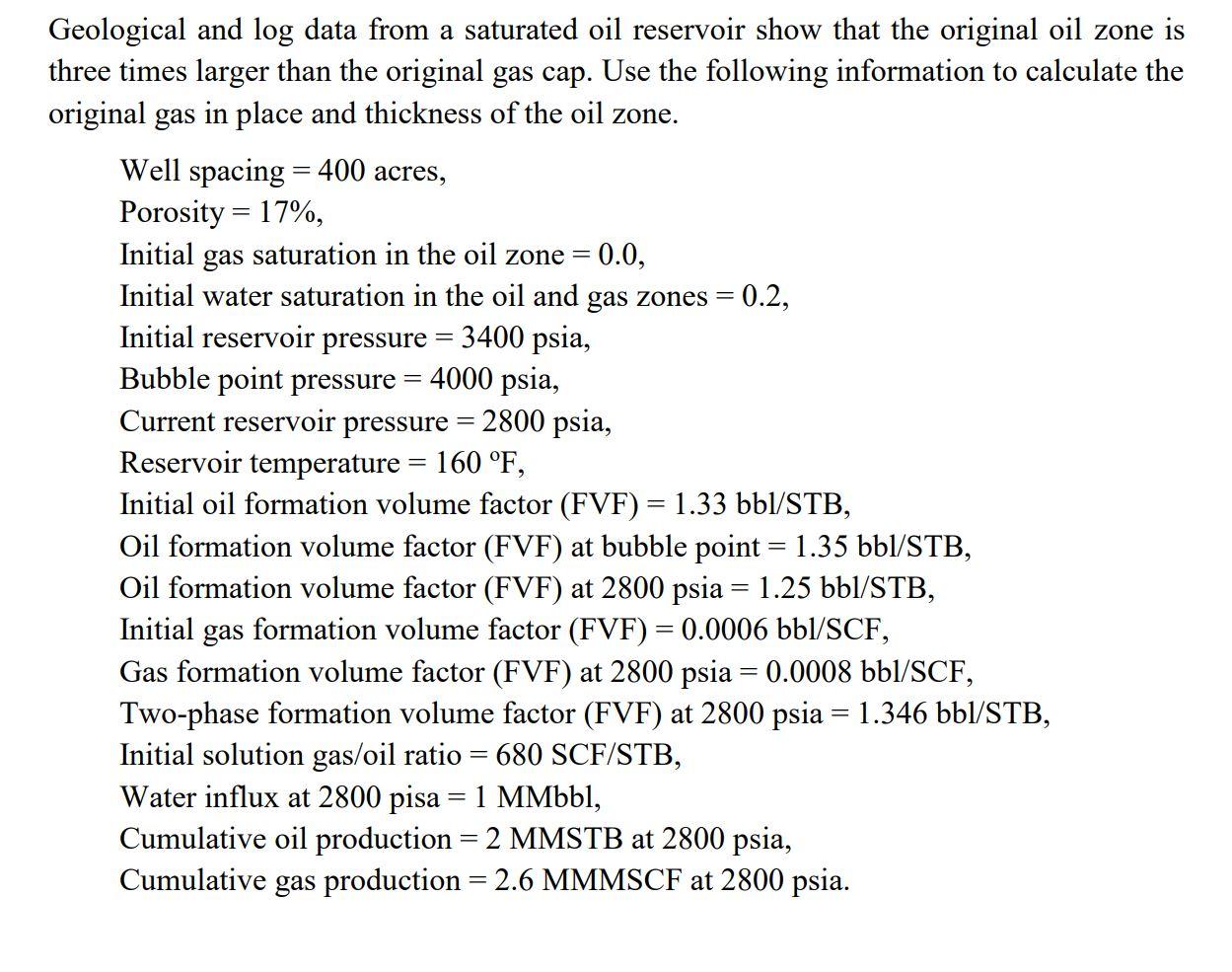 Geological and log data from a saturated oil reservoir show that the original oil zone is three times larger than the original gas cap. Use the following information to calculate the original gas in place and thickness of the oil zone.

Well spacing = 400 acres,
Porosity = 17%,
Initial gas saturation in the oil zone = 0.0,
Initial water saturation in the oil and gas zones = 0.2,
Initial reservoir pressure = 3400 psia,
Bubble point pressure = 4000 psia,
Current reservoir pressure = 2800 psia,
Reservoir temperature = 160 ºF,
Initial oil formation volume factor (FVF) = 1.33 bbl/STB,
Oil formation volume factor (FVF) at bubble point = 1.35 bbl/STB,
Oil formation volume factor (FVF) at 2800 psia = 1.25 bbl/STB,
Initial gas formation volume factor (FVF) = 0.0006 bbl/SCF,
Gas formation volume factor (FVF) at 2800 psia = 0.0008 bbl/SCF,
Two-phase formation volume factor (FVF) at 2800 psia = 1.346 bbl/STB,
Initial solution gas/oil ratio = 680 SCF/STB,
Water influx at 2800 pisa = 1 MMbbl,
Cumulative oil production = 2 MMSTB at 2800 psia,
Cumulative gas production = 2.6 MMMSCF at 2800 psia.